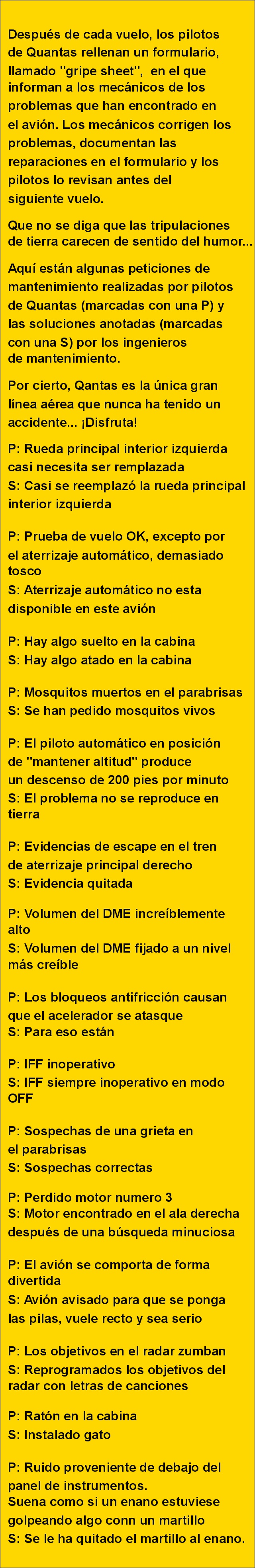 Después de cada vuelo, los pilotos de Quantas rellenan un formulario, llamado "gripe sheet", en el que informan a los mecánicos de los problemas que han encontrado en el avión. Los mecánicos corrigen los problemas, documentan las reparaciones en el formulario y los pilotos lo revisan antes del siguiente vuelo.

Que no se diga que las tripulaciones de tierra carecen de sentido del humor...

Aquí están algunas peticiones de mantenimiento realizadas por pilotos de Quantas (marcadas con una P) y las soluciones anotadas (marcadas con una S) por los ingenieros de mantenimiento.

Por cierto, Qantas es la única gran línea aérea que nunca ha tenido un accidente... ¡Disfruta!

P: Rueda principal interior izquierda casi necesita ser remplazada
S: Casi se reemplazó la rueda principal interior izquierda

P: Prueba de vuelo OK, excepto por el aterrizaje automático, demasiado tosco
S: Aterrizaje automático no esta disponible en este avión

P: Hay algo suelto en la cabina
S: Hay algo atado en la cabina

P: Mosquitos muertos en el parabrisas
S: Se han pedido mosquitos vivos

P: El piloto automático en posición de "mantener altitud" produce un descenso de 200 pies por minuto
S: El problema no se reproduce en tierra

P: Evidencias de escape en el tren de aterrizaje principal derecho
S: Evidencia quitada

P: Volumen del DME increíblemente alto
S: Volumen del DME fijado a un nivel más creíble

P: Los bloqueos antifricción causan que el acelerador se atasque
S: Para eso están

P: IFF inoperativo
S: IFF siempre inoperativo en modo OFF

P: Sospechas de una grieta en el parabrisas
S: Sospechas correctas

P: Perdido motor numero 3
S: Motor encontrado en el ala derecha después de una búsqueda minuciosa

P: El avión se comporta de forma divertida
S: Avión avisado para que se ponga las pilas, vuele recto y sea serio

P: Los objetivos en el radar zumban
S: Reprogramados los objetivos del radar con letras de canciones

P: Ratón en la cabina
S: Instalado gato

P: Ruido proveniente de debajo del panel de instrumentos.
Suena como si un enano estuviese golpeando algo conn un martillo
S: Se le ha quitado el martillo al enano.